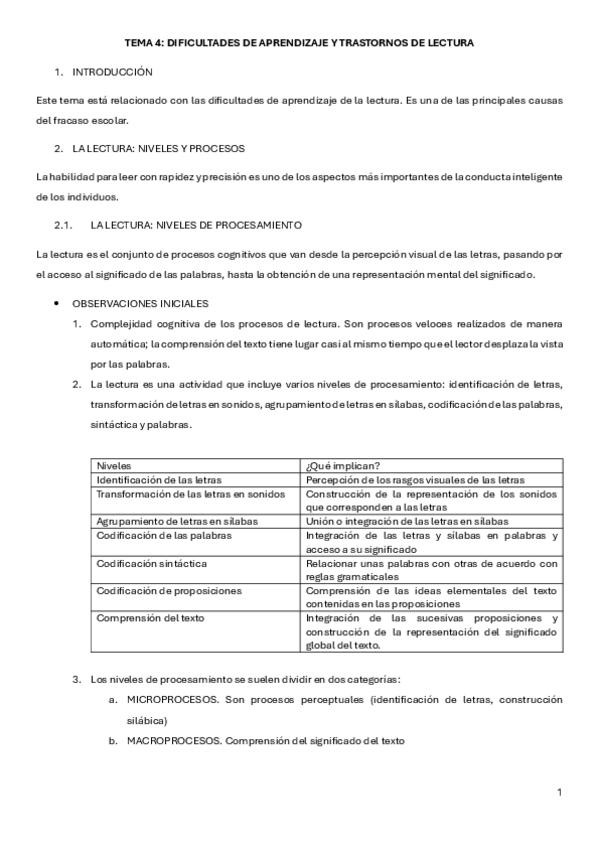 TEMA 4: DIFICULTADES DE APRENDIZAJE Y TRASTORNOS DE LECTURA

1. INTRODUCCIÓN

Este tema está relacionado con las dificultades de aprendizaje de la lectura. Es una de las principales causas del fracaso escolar.

2. LA LECTURA: NIVELES Y PROCESOS

La habilidad para leer con rapidez y precisión es uno de los aspectos más importantes de la conducta inteligente de los individuos.

2.1. LA LECTURA: NIVELES DE PROCESAMIENTO

La lectura es el conjunto de procesos cognitivos que van desde la percepción visual de las letras, pasando por el acceso al significado de las palabras, hasta la obtención de una representación mental del significado.

• OBSERVACIONES INICIALES

1. Complejidad cognitiva de los procesos de lectura. Son procesos veloces realizados de manera automática; la comprensión del texto tiene lugar casi al mismo tiempo que el lector desplaza la vista por las palabras.

2. La lectura es una actividad que incluye varios niveles de procesamiento: identificación de letras, transformación de letras en sonidos, agrupamiento de letras en sílabas, codificación de las palabras, sintáctica y palabras.

| Niveles | ¿Qué implican? |
|---|---|
| Identificación de las letras | Percepción de los rasgos visuales de las letras |
| Transformación de las letras en sonidos | Construcción de la representación de los sonidos que corresponden a las letras |
| Agrupamiento de letras en sílabas | Unión o integración de las letras en sílabas |
| Codificación de las palabras | Integración de las letras y sílabas en palabras y acceso a su significado |
| Codificación sintáctica | Relacionar unas palabras con otras de acuerdo con reglas gramaticales |
| Codificación de proposiciones | Comprensión de las ideas elementales del texto contenidas en las proposiciones |
| Comprensión del texto | Integración de las sucesivas proposiciones y construcción de la representación del significado global del texto. |

3. Los niveles de procesamiento se suelen dividir en dos categorías:

a. MICROPROCESOS. Son procesos perceptuales (identificación de letras, construcción silábica)

b. MACROPROCESOS. Comprensión del significado del texto

1